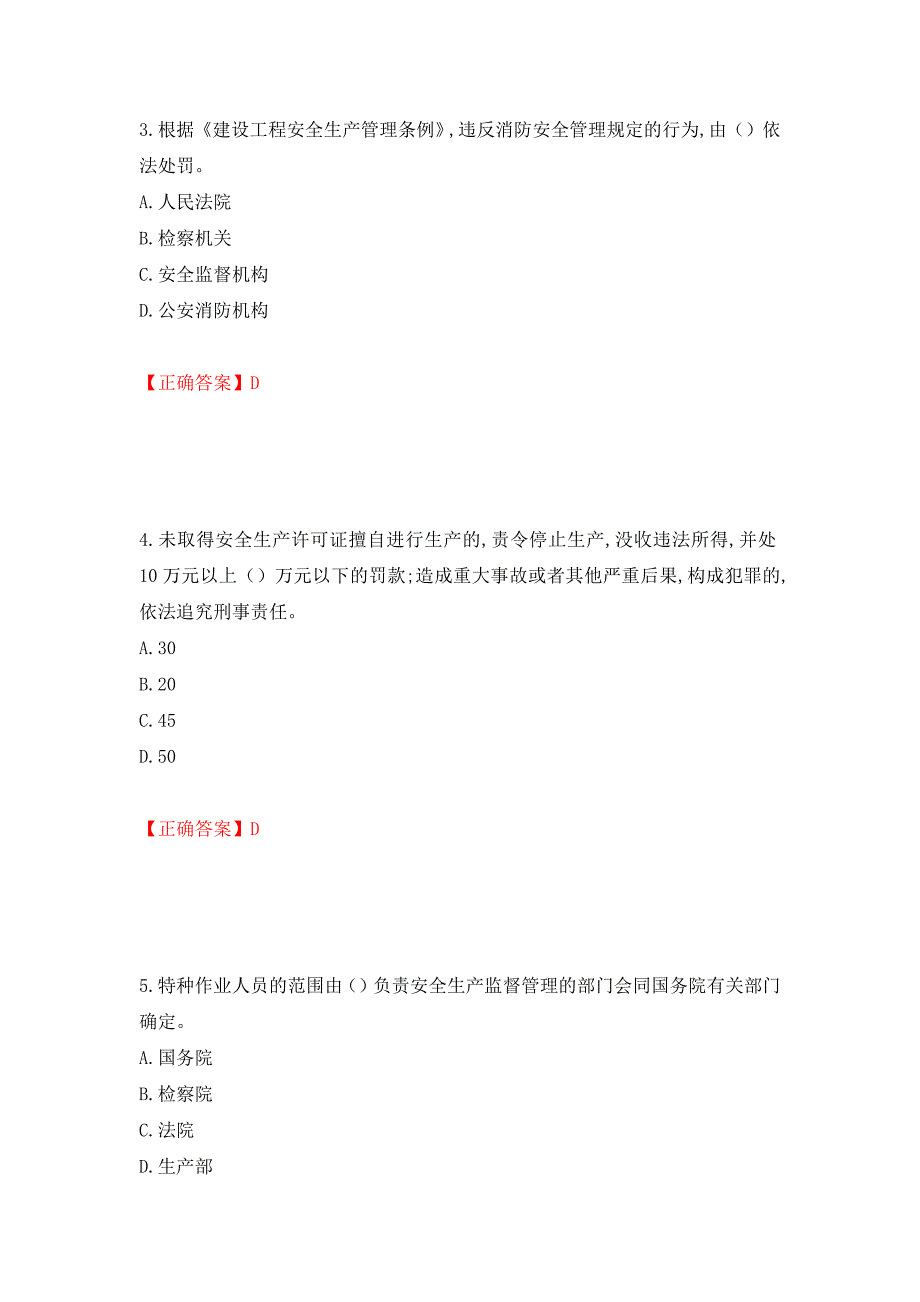 3.根据《建设工程安全生产管理条例》,违反消防安全管理规定的行为,由()依法处罚。

A.人民法院

B.检察机关

C.安全监督机构

D.公安消防机构

【正确答案】D

4.未取得安全生产许可证擅自进行生产的,责令停止生产,没收违法所得,并处10万元以上()万元以下的罚款;造成重大事故或者其他严重后果,构成犯罪的,依法追究刑事责任。

A.30

B.20

C.45

D.50

【正确答案】D

5.特种作业人员的范围由()负责安全生产监督管理的部门会同国务院有关部门确定。

A.国务院

B.检察院

C.法院

D.生产部